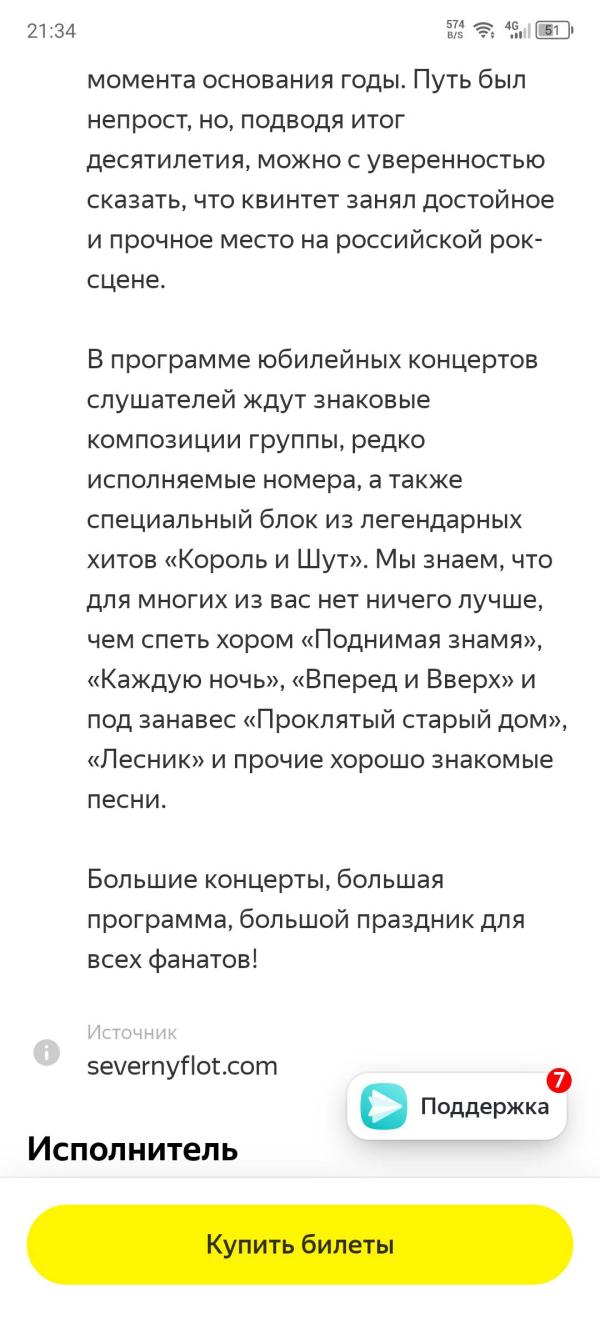 21:34 574 B/S 4G 51

момента основания годы. Путь был непрост, но, подводя итог десятилетия, можно с уверенностью сказать, что квинтет занял достойное и прочное место на российской рок-сцене.

В программе юбилейных концертов слушателей ждут знаковые композиции группы, редко исполняемые номера, а также специальный блок из легендарных хитов «Король и Шут». Мы знаем, что для многих из вас нет ничего лучше, чем спеть хором «Поднимая знамя», «Каждую ночь», «Вперед и Вверх» и под занавес «Проклятый старый дом», «Лесник» и прочие хорошо знакомые песни.

Большие концерты, большая программа, большой праздник для всех фанатов!

Источник
severnyflot.com

Поддержка 7

Исполнитель

Купить билеты